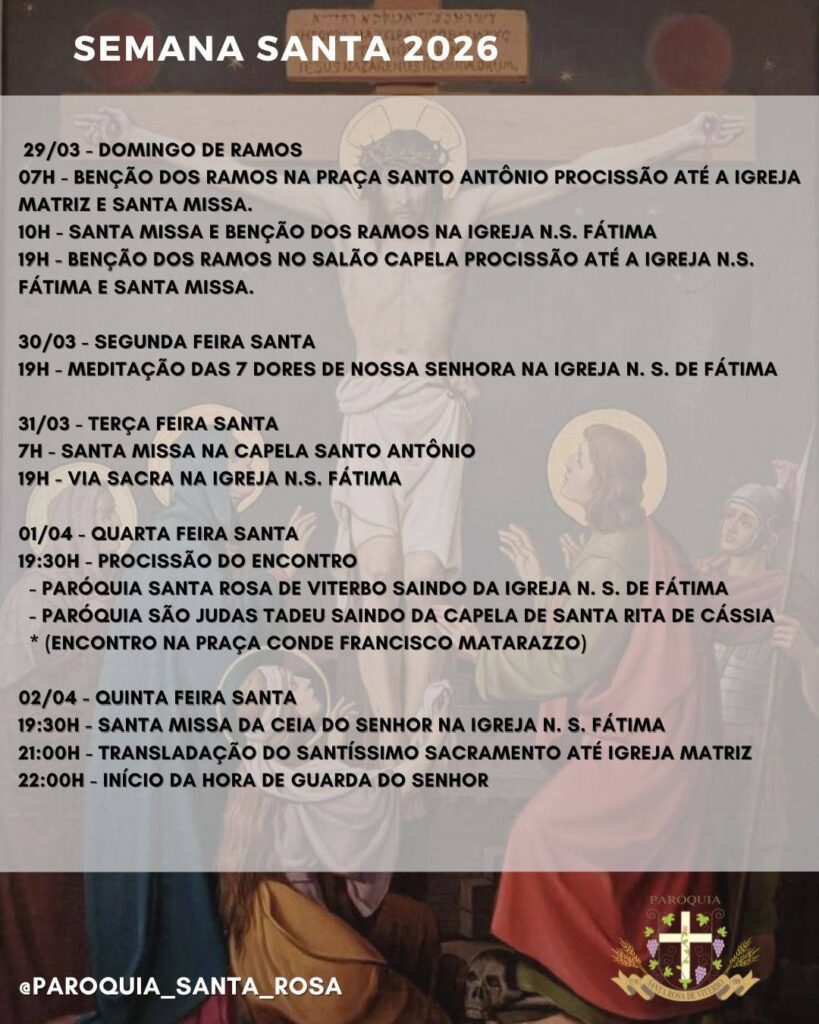 SEMANA SANTA 2026

29/03 - DOMINGO DE RAMOS
07H - BENÇÃO DOS RAMOS NA PRAÇA SANTO ANTÔNIO PROCISSÃO ATÉ A IGREJA MATRIZ E SANTA MISSA.
10H - SANTA MISSA E BENÇÃO DOS RAMOS NA IGREJA N.S. FÁTIMA
19H - BENÇÃO DOS RAMOS NO SALÃO CAPELA PROCISSÃO ATÉ A IGREJA N.S. FÁTIMA E SANTA MISSA.

30/03 - SEGUNDA FEIRA SANTA
19H - MEDITAÇÃO DAS 7 DORES DE NOSSA SENHORA NA IGREJA N. S. DE FÁTIMA

31/03 - TERÇA FEIRA SANTA
7H - SANTA MISSA NA CAPELA SANTO ANTÔNIO
19H - VIA SACRA NA IGREJA N.S. FÁTIMA

01/04 - QUARTA FEIRA SANTA
19:30H - PROCISSÃO DO ENCONTRO
- PARÓQUIA SANTA ROSA DE VITERBO SAINDO DA IGREJA N. S. DE FÁTIMA
- PARÓQUIA SÃO JUDAS TADEU SAINDO DA CAPELA DE SANTA RITA DE CÁSSIA
* (ENCONTRO NA PRAÇA CONDE FRANCISCO MATARAZZO)

02/04 - QUINTA FEIRA SANTA
19:30H - SANTA MISSA DA CEIA DO SENHOR NA IGREJA N. S. FÁTIMA
21:00H - TRANSLADAÇÃO DO SANTÍSSIMO SACRAMENTO ATÉ IGREJA MATRIZ
22:00H - INÍCIO DA HORA DE GUARDA DO SENHOR

@PAROQUIA_SANTA_ROSA

PARÓQUIA
SANTA ROSA DE VITERBO